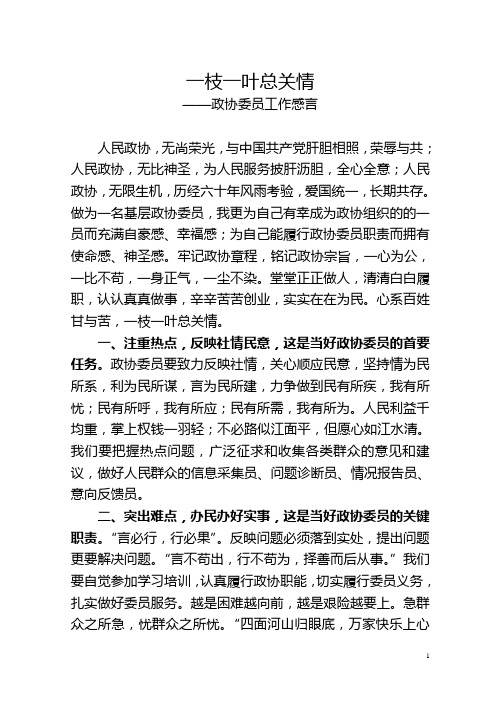 一枝一叶总关情
——政协委员工作感言

人民政协，无尚荣光，与中国共产党肝胆相照，荣辱与共；人民政协，无比神圣，为人民服务披肝沥胆，全心全意；人民政协，无限生机，历经六十年风雨考验，爱国统一，长期共存。做为一名基层政协委员，我更为自己有幸成为政协组织的的一员而充满自豪感、幸福感；为自己能履行政协委员职责而拥有使命感、神圣感。牢记政协章程，铭记政协宗旨，一心为公，一比不苟，一身正气，一尘不染。堂堂正正做人，清清白白履职，认认真真做事，辛辛苦苦创业，实实在在为民。心系百姓甘与苦，一枝一叶总关情。

一、注重热点，反映社情民意，这是当好政协委员的首要任务。政协委员要致力反映社情，关心顺应民意，坚持情为民所系，利为民所谋，言为民所建，力争做到民有所疾，我有所忧；民有所呼，我有所应；民有所需，我有所为。人民利益千均重，掌上权钱一羽轻；不必路似江面平，但愿心如江水清。我们要把握热点问题，广泛征求和收集各类群众的意见和建议，做好人民群众的信息采集员、问题诊断员、情况报告员、意向反馈员。

二、突出难点，办民办好实事，这是当好政协委员的关键职责。“言必行，行必果”。反映问题必须落到实处，提出问题更要解决问题。“言不苟出，行不苟为，择善而后从事。”我们要自觉参加学习培训，认真履行政协职能，切实履行委员义务，扎实做好委员服务。越是困难越向前，越是艰险越要上。急群众之所急，忧群众之所忧。“四面河山归眼底，万家快乐上心

1